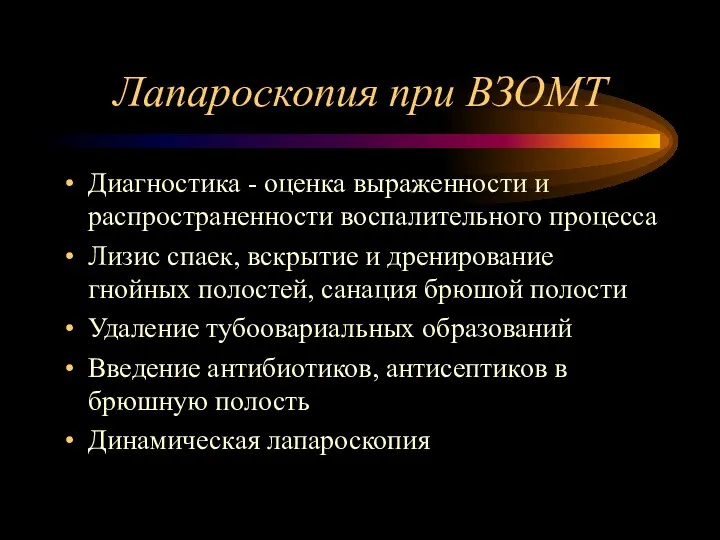 Лапароскопия при ВЗОМТ

• Диагностика - оценка выраженности и распространенности воспалительного процесса
• Лизис спаек, вскрытие и дренирование гнойных полостей, санация брюшой полости
• Удаление тубоовариальных образований
• Введение антибиотиков, антисептиков в брюшную полость
• Динамическая лапароскопия